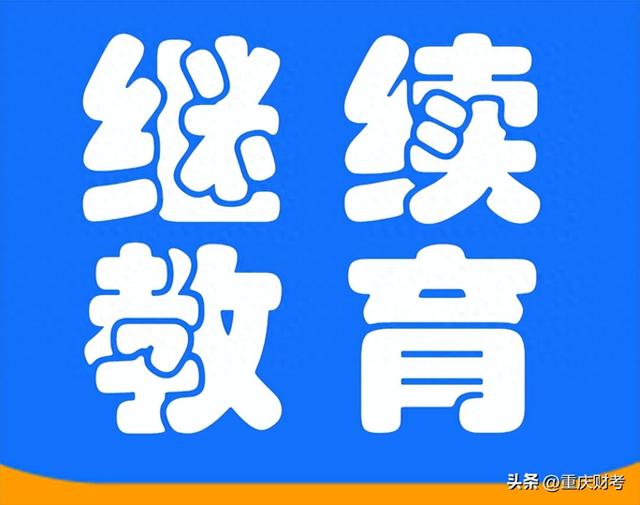 继续
教育

头条 @重庆财考